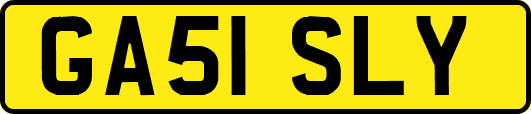 GA51 SLY